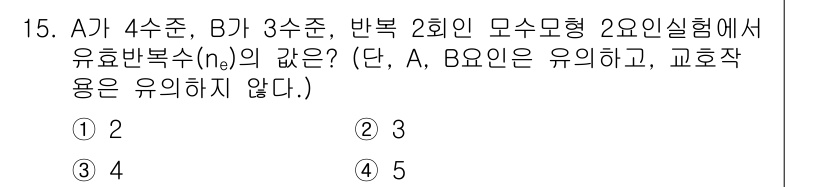 15. A가 4수준, B가 3수준, 반복 2회인 모수모형 2요인실험에서 유효반복수($n_e$)의 값은? (단, A, B요인은 유의하고, 교호작용은 유의하지 않다.)

① 2
② 3
③ 4
④ 5